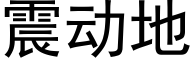 震动地